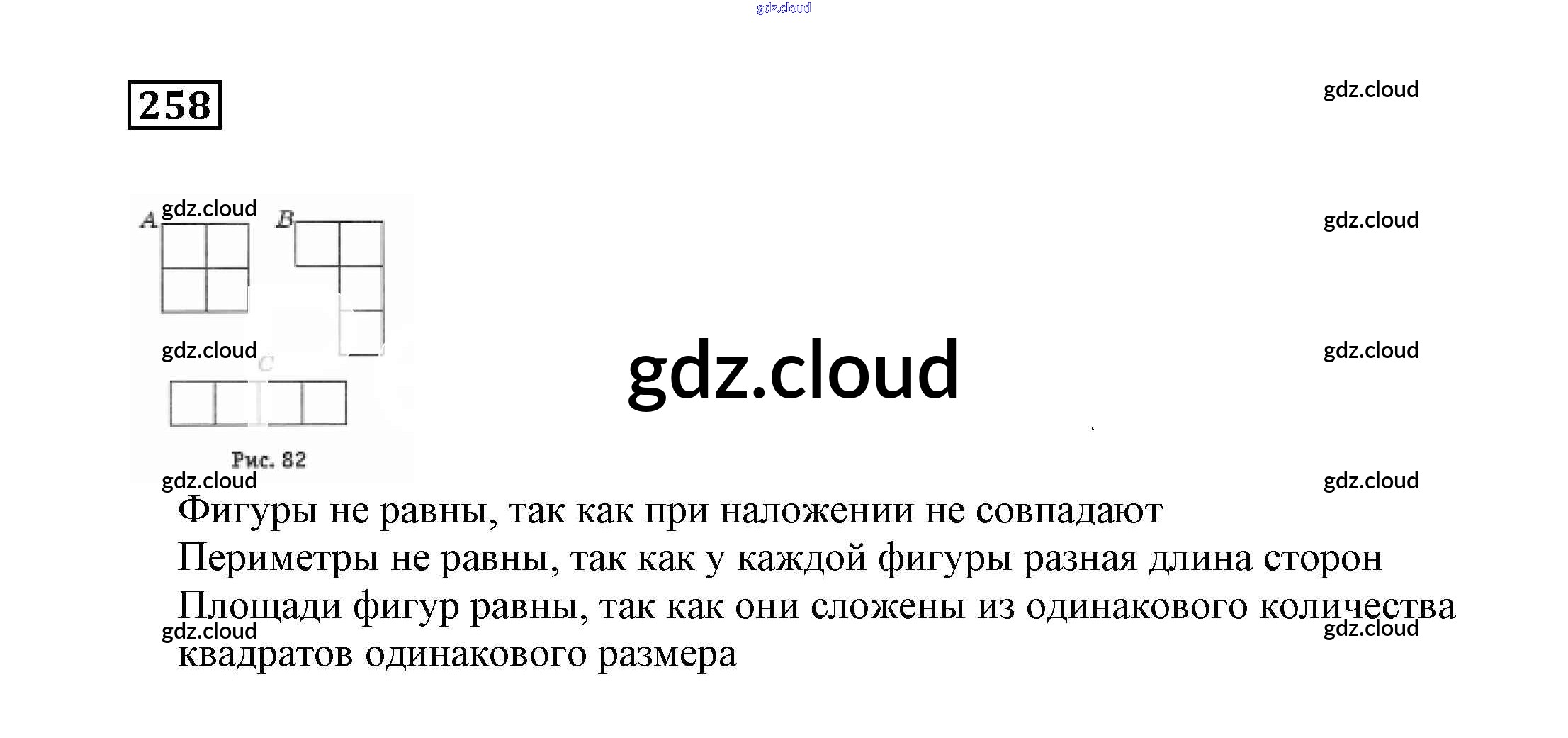 258

A

B

C

Рис. 82

Фигуры не равны, так как при наложении не совпадают

Периметры не равны, так как у каждой фигуры разная длина сторон

Площади фигур равны, так как они сложены из одинакового количества квадратов одинакового размера

gdz.cloud